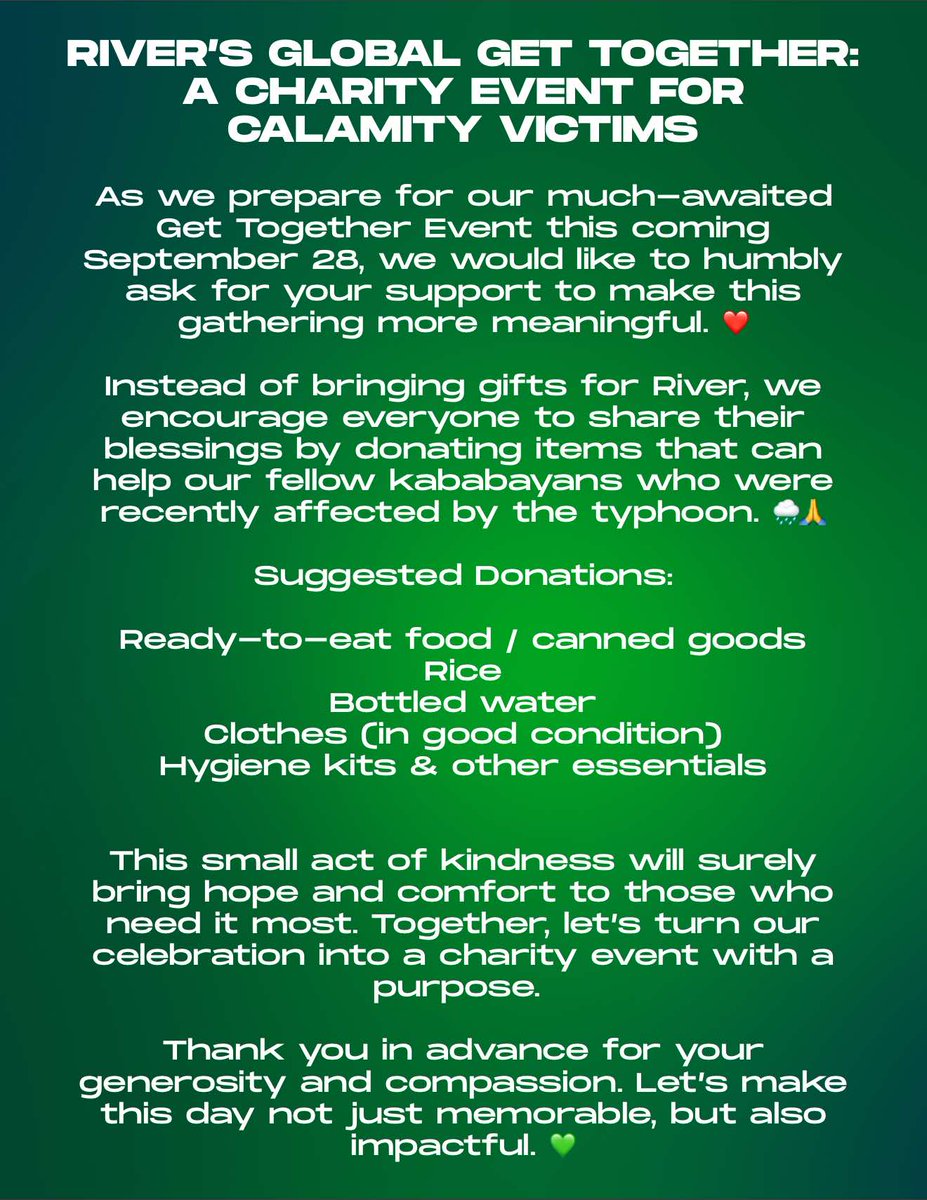 RIVER'S GLOBAL GET TOGETHER: A CHARITY EVENT FOR CALAMITY VICTIMS

As we prepare for our much-awaited Get Together Event this coming September 28, we would like to humbly ask for your support to make this gathering more meaningful. ❤️

Instead of bringing gifts for River, we encourage everyone to share their blessings by donating items that can help our fellow kababayans who were recently affected by the typhoon. 🌧️🙏

Suggested Donations:

Ready-to-eat food / canned goods
Rice
Bottled water
Clothes (in good condition)
Hygiene kits & other essentials

This small act of kindness will surely bring hope and comfort to those who need it most. Together, let's turn our celebration into a charity event with a purpose.

Thank you in advance for your generosity and compassion. Let's make this day not just memorable, but also impactful. 💚